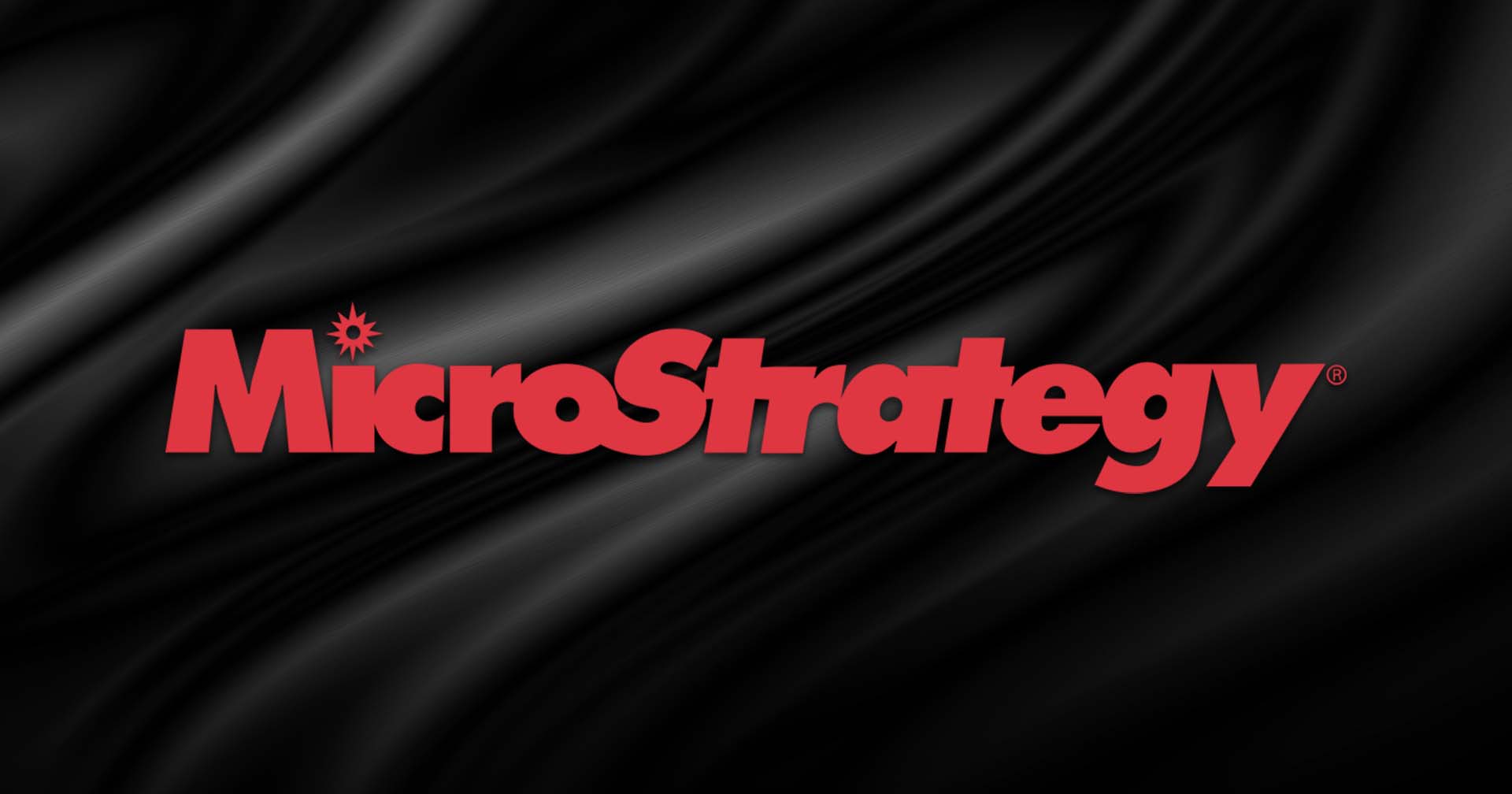 MicroStrategy®